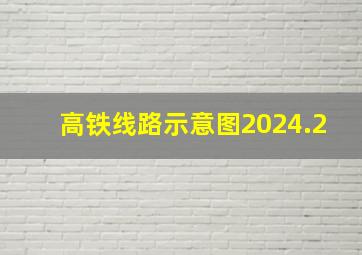 高铁线路示意图2024.2